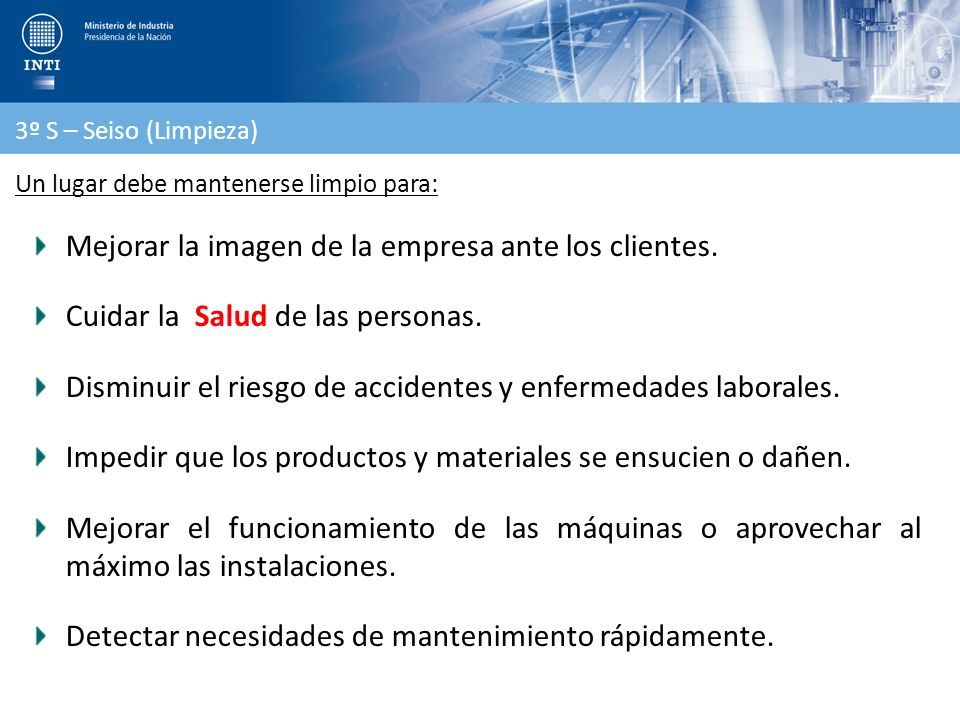 INTI

Ministerio de Industria
Presidencia de la Nación

3º S – Seiso (Limpieza)

Un lugar debe mantenerse limpio para:

Mejorar la imagen de la empresa ante los clientes.

Cuidar la Salud de las personas.

Disminuir el riesgo de accidentes y enfermedades laborales.

Impedir que los productos y materiales se ensucien o dañen.

Mejorar el funcionamiento de las máquinas o aprovechar al máximo las instalaciones.

Detectar necesidades de mantenimiento rápidamente.